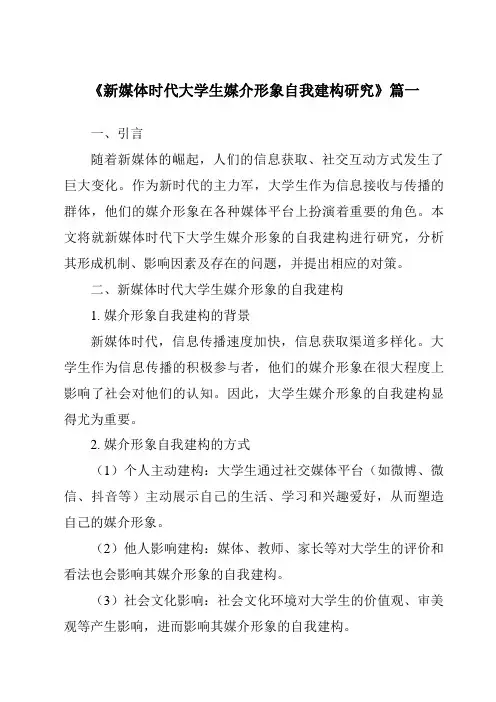 《新媒体时代大学生媒介形象自我建构研究》篇一

一、引言

随着新媒体的崛起，人们的信息获取、社交互动方式发生了巨大变化。作为新时代的主力军，大学生作为信息接收与传播的群体，他们的媒介形象在各种媒体平台上扮演着重要的角色。本文将就新媒体时代下大学生媒介形象的自我建构进行研究，分析其形成机制、影响因素及存在的问题，并提出相应的对策。

二、新媒体时代大学生媒介形象的自我建构

1. 媒介形象自我建构的背景

新媒体时代，信息传播速度加快，信息获取渠道多样化。大学生作为信息传播的积极参与者，他们的媒介形象在很大程度上影响了社会对他们的认知。因此，大学生媒介形象的自我建构显得尤为重要。

2. 媒介形象自我建构的方式

（1）个人主动建构：大学生通过社交媒体平台（如微博、微信、抖音等）主动展示自己的生活、学习和兴趣爱好，从而塑造自己的媒介形象。

（2）他人影响建构：媒体、教师、家长等对大学生的评价和看法也会影响其媒介形象的自我建构。

（3）社会文化影响：社会文化环境对大学生的价值观、审美观等产生影响，进而影响其媒介形象的自我建构。